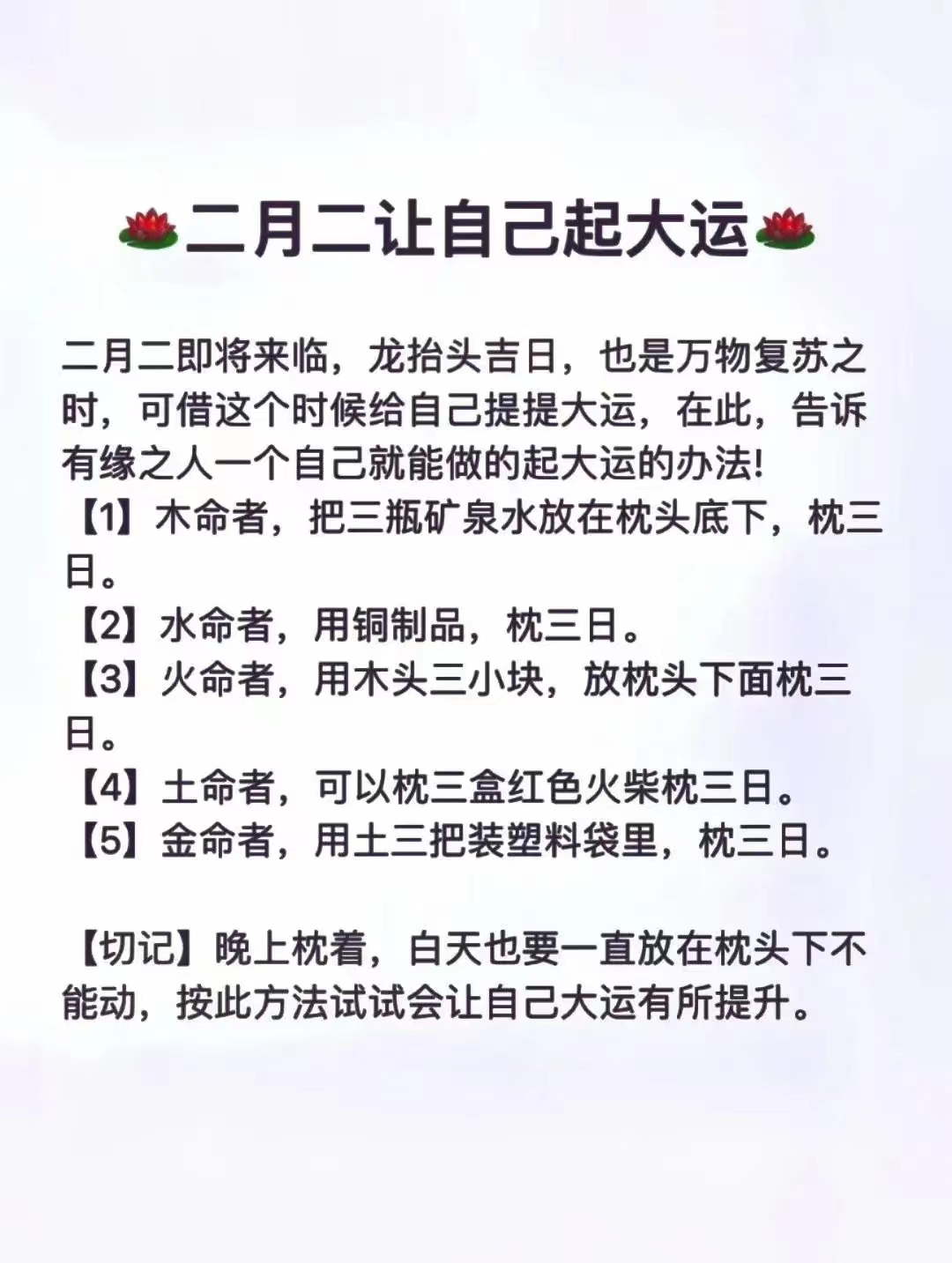 二月二让自己起大运

二月二即将来临，龙抬头吉日，也是万物复苏之时，可借这个时候给自己提提大运，在此，告诉有缘之人一个自己就能做的起大运的办法!
【1】木命者，把三瓶矿泉水放在枕头底下，枕三日。
【2】水命者，用铜制品，枕三日。
【3】火命者，用木头三小块，放枕头下面枕三日。
【4】土命者，可以枕三盒红色火柴枕三日。
【5】金命者，用土三把装塑料袋里，枕三日。

【切记】晚上枕着，白天也要一直放在枕头下不能动，按此方法试试会让自己大运有所提升。